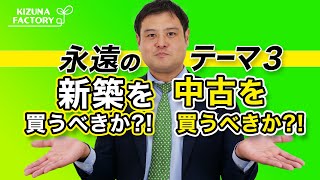 KIZUNA FACTORY

永遠の テーマ３

新築を 買うべきか?!

中古を 買うべきか?!